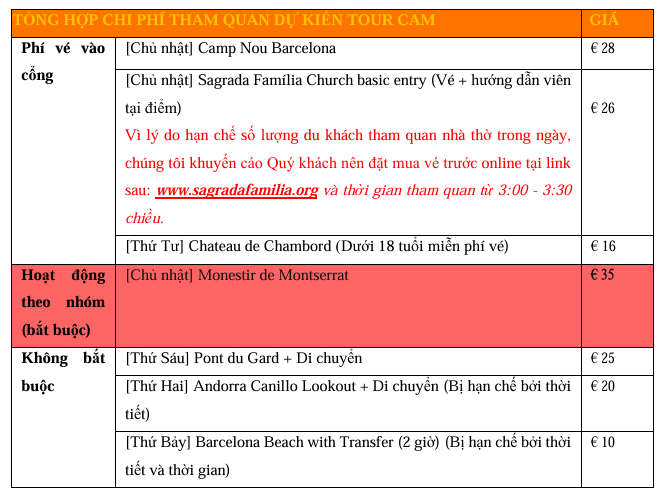 | TỔNG HỢP CHI PHÍ THAM QUAN DỰ KIẾN TOUR CAM | | GIÁ |
|---|---|---|
| Phí vé vào cổng | [Chủ nhật] Camp Nou Barcelona | € 28 |
| | [Chủ nhật] Sagrada Família Church basic entry (Vé + hướng dẫn viên tại điểm) Vì lý do hạn chế số lượng du khách tham quan nhà thờ trong ngày, chúng tôi khuyến cáo Quý khách nên đặt mua vé trước online tại link sau: www.sagradafamilia.org và thời gian tham quan từ 3:00 - 3:30 chiều. | € 26 |
| | [Thứ Tư] Chateau de Chambord (Dưới 18 tuổi miễn phí vé) | € 16 |
| Hoạt động theo nhóm (bắt buộc) | [Chủ nhật] Monestir de Montserrat | € 35 |
| Không bắt buộc | [Thứ Sáu] Pont du Gard + Di chuyển | € 25 |
| | [Thứ Hai] Andorra Canillo Lookout + Di chuyển (Bị hạn chế bởi thời tiết) | € 20 |
| | [Thứ Bảy] Barcelona Beach with Transfer (2 giờ) (Bị hạn chế bởi thời tiết và thời gian) | € 10 |